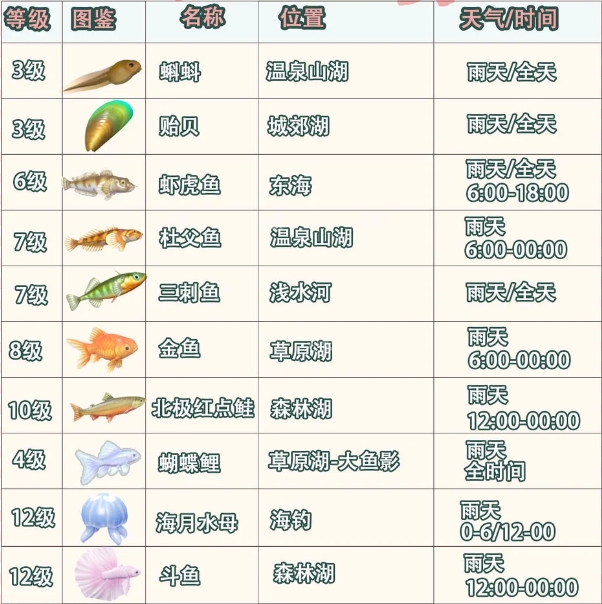 | 等级 | 图鉴 | 名称 | 位置 | 天气/时间 |
|---|---|---|---|---|
| 3级 | | 蝌蚪 | 温泉山湖 | 雨天/全天 |
| 3级 | | 贻贝 | 城郊湖 | 雨天/全天 |
| 6级 | | 虾虎鱼 | 东海 | 雨天/全天 6:00-18:00 |
| 7级 | | 杜父鱼 | 温泉山湖 | 雨天 6:00-00:00 |
| 7级 | | 三刺鱼 | 浅水河 | 雨天/全天 |
| 8级 | | 金鱼 | 草原湖 | 雨天 6:00-00:00 |
| 10级 | | 北极红点鲑 | 森林湖 | 雨天 12:00-00:00 |
| 4级 | | 蝴蝶鲤 | 草原湖-大鱼影 | 雨天 全时间 |
| 12级 | | 海月水母 | 海钓 | 雨天 0-6/12-00 |
| 12级 | | 斗鱼 | 森林湖 | 雨天 12:00-00:00 |